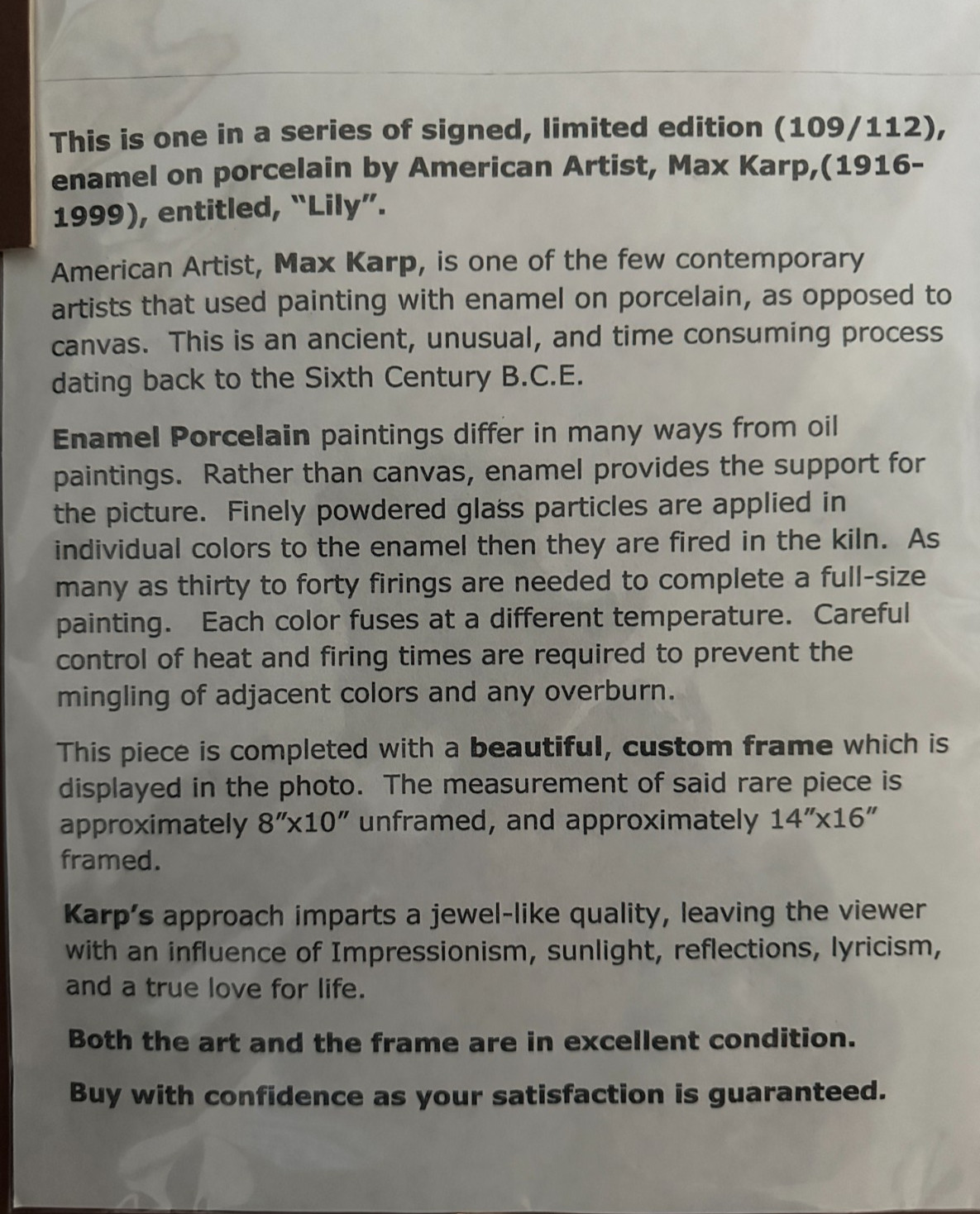 This is one in a series of signed, limited edition (109/112), enamel on porcelain by American Artist, Max Karp,(1916-1999), entitled, "Lily".

American Artist, Max Karp, is one of the few contemporary artists that used painting with enamel on porcelain, as opposed to canvas. This is an ancient, unusual, and time consuming process dating back to the Sixth Century B.C.E.

Enamel Porcelain paintings differ in many ways from oil paintings. Rather than canvas, enamel provides the support for the picture. Finely powdered glass particles are applied in individual colors to the enamel then they are fired in the kiln. As many as thirty to forty firings are needed to complete a full-size painting. Each color fuses at a different temperature. Careful control of heat and firing times are required to prevent the mingling of adjacent colors and any overburn.

This piece is completed with a beautiful, custom frame which is displayed in the photo. The measurement of said rare piece is approximately 8"x10" unframed, and approximately 14"x16" framed.

Karp's approach imparts a jewel-like quality, leaving the viewer with an influence of Impressionism, sunlight, reflections, lyricism, and a true love for life.

Both the art and the frame are in excellent condition.

Buy with confidence as your satisfaction is guaranteed.